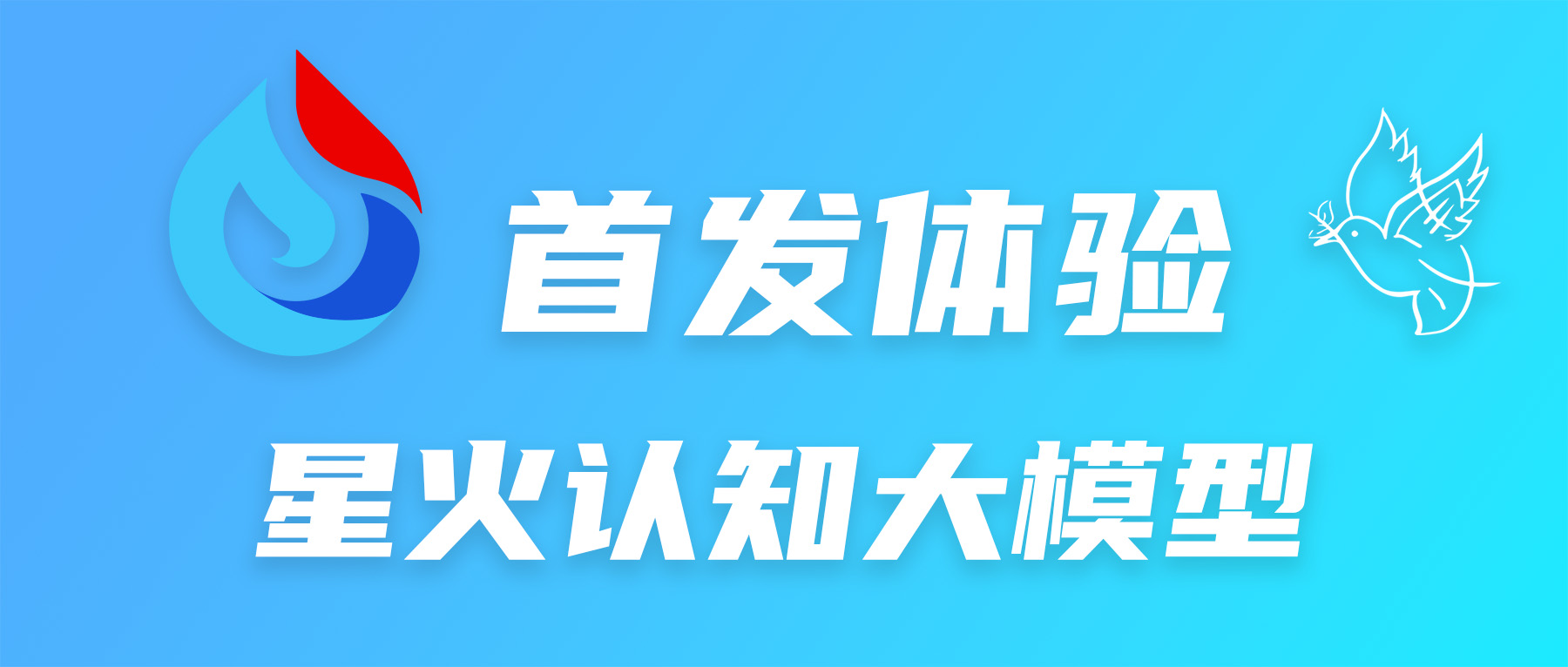 首发体验

星火认知大模型